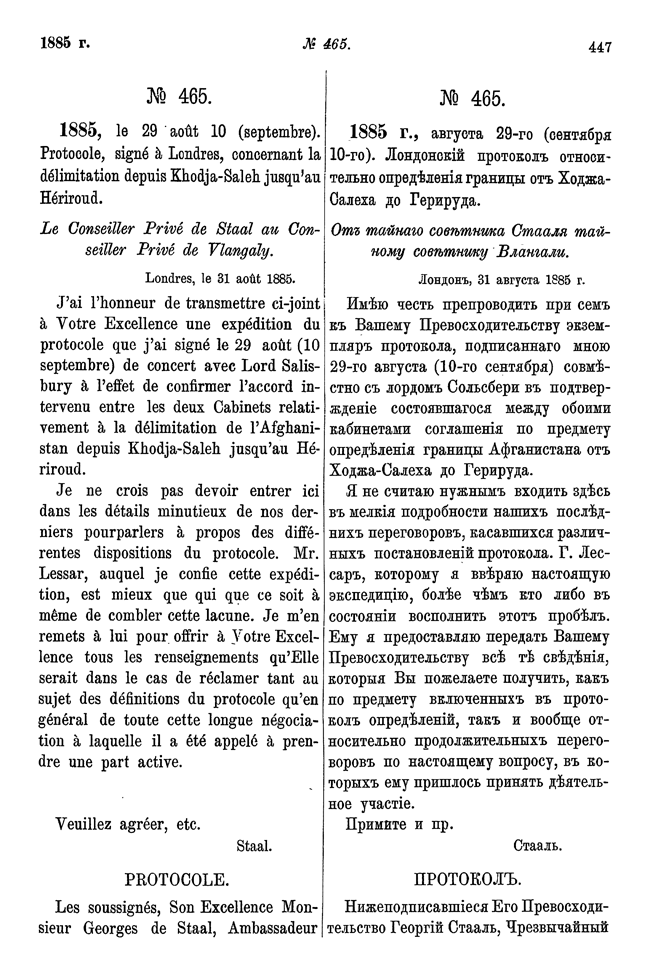 1885 г.

№ 465.

447

№ 465.

1885, le 29 août 10 (septembre). Protocole, signé à Londres, concernant la délimitation depuis Khodja-Saleh jusqu'au Hériroud.

Le Conseiller Privé de Staal au Conseiller Privé de Vlangaly.

Londres, le 31 août 1885.

J'ai l'honneur de transmettre ci-joint à Votre Excellence une expédition du protocole que j'ai signé le 29 août (10 septembre) de concert avec Lord Salisbury à l'effet de confirmer l'accord intervenu entre les deux Cabinets relativement à la délimitation de l'Afghanistan depuis Khodja-Saleh jusqu'au Hériroud.

Je ne crois pas devoir entrer ici dans les détails minutieux de nos derniers pourparlers à propos des différentes dispositions du protocole. Mr. Lessar, auquel je confie cette expédition, est mieux que qui que ce soit à même de combler cette lacune. Je m'en remets à lui pour offrir à Votre Excellence tous les renseignements qu'Elle serait dans le cas de réclamer tant au sujet des définitions du protocole qu'en général de toute cette longue négociation à laquelle il a été appelé à prendre une part active.

Veuillez agréer, etc.

Staal.

PROTOCOLE.

Les soussignés, Son Excellence Monsieur Georges de Staal, Ambassadeur

№ 465.

1885 г., августа 29-го (сентября 10-го). Лондонскій протоколъ относительно опредѣленія границы отъ Ходжа-Салеха до Герируда.

Отъ тайнаго совѣтника Стааля тайному совѣтнику Влангали.

Лондонъ, 31 августа 1885 г.

Имѣю честь препроводить при семъ къ Вашему Превосходительству экземпляръ протокола, подписаннаго мною 29-го августа (10-го сентября) совмѣстно съ лордомъ Сольсбери въ подтвержденіе состоявшагося между обоими кабинетами соглашенія по предмету опредѣленія границы Афганистана отъ Ходжа-Салеха до Герируда.

Я не считаю нужнымъ входить здѣсь въ мелкія подробности нашихъ послѣднихъ переговоровъ, касавшихся различныхъ постановленій протокола. Г. Лессаръ, которому я ввѣряю настоящую экспедицію, болѣе чѣмъ кто либо въ состояніи восполнить этотъ пробѣлъ. Ему я предоставляю передать Вашему Превосходительству всѣ тѣ свѣдѣнія, которыя Вы пожелаете получить, какъ по предмету включенныхъ въ протоколъ опредѣленій, такъ и вообще относительно продолжительныхъ переговоровъ по настоящему вопросу, въ которыхъ ему пришлось принять дѣятельное участіе.

Примите и пр.

Стааль.

ПРОТОКОЛЪ.

Нижеподписавшіеся Его Превосходительство Георгій Стааль, Чрезвычайный